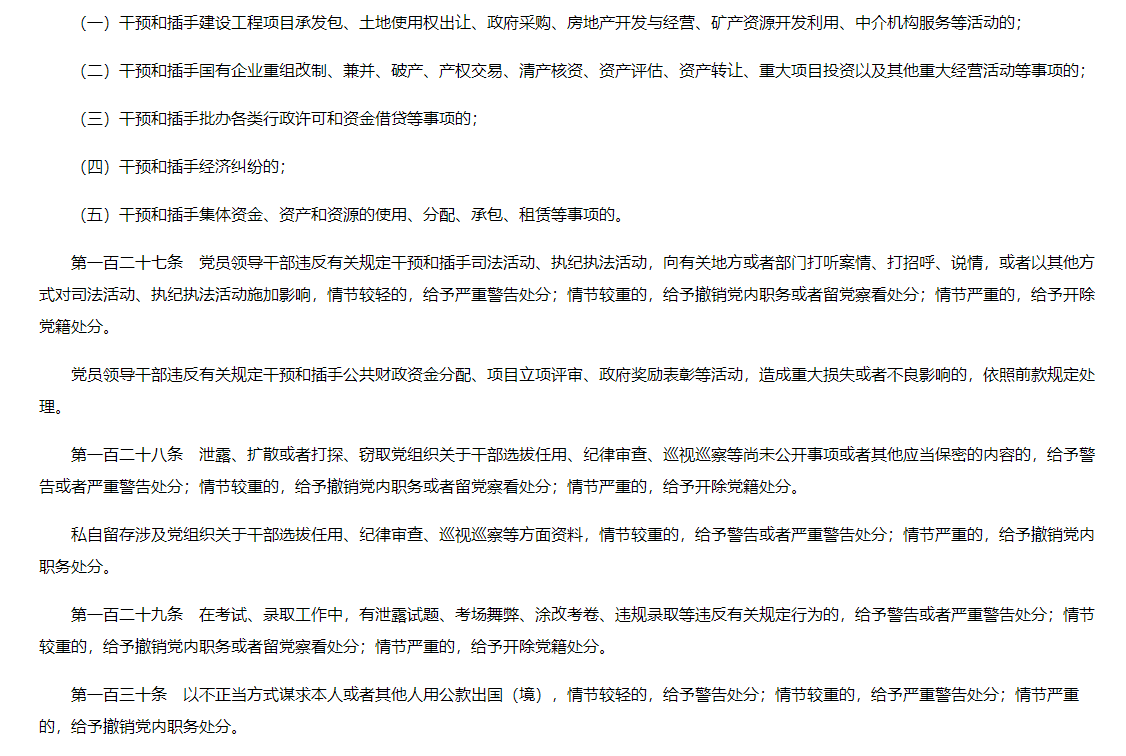 （一）干预和插手建设工程项目承发包、土地使用权出让、政府采购、房地产开发与经营、矿产资源开发利用、中介机构服务等活动的；

（二）干预和插手国有企业重组改制、兼并、破产、产权交易、清产核资、资产评估、资产转让、重大项目投资以及其他重大经营活动等事项的；

（三）干预和插手批办各类行政许可和资金借贷等事项的；

（四）干预和插手经济纠纷的；

（五）干预和插手集体资金、资产和资源的使用、分配、承包、租赁等事项的。

第一百二十七条　党员领导干部违反有关规定干预和插手司法活动、执纪执法活动，向有关地方或者部门打听案情、打招呼、说情，或者以其他方式对司法活动、执纪执法活动施加影响，情节较轻的，给予严重警告处分；情节较重的，给予撤销党内职务或者留党察看处分；情节严重的，给予开除党籍处分。

党员领导干部违反有关规定干预和插手公共财政资金分配、项目立项评审、政府奖励表彰等活动，造成重大损失或者不良影响的，依照前款规定处理。

第一百二十八条　泄露、扩散或者打探、窃取党组织关于干部选拔任用、纪律审查、巡视巡察等尚未公开事项或者其他应当保密的内容的，给予警告或者严重警告处分；情节较重的，给予撤销党内职务或者留党察看处分；情节严重的，给予开除党籍处分。

私自留存涉及党组织关于干部选拔任用、纪律审查、巡视巡察等方面资料，情节较重的，给予警告或者严重警告处分；情节严重的，给予撤销党内职务处分。

第一百二十九条　在考试、录取工作中，有泄露试题、考场舞弊、涂改考卷、违规录取等违反有关规定行为的，给予警告或者严重警告处分；情节较重的，给予撤销党内职务或者留党察看处分；情节严重的，给予开除党籍处分。

第一百三十条　以不正当方式谋求本人或者其他人用公款出国（境），情节较轻的，给予警告处分；情节较重的，给予严重警告处分；情节严重的，给予撤销党内职务处分。